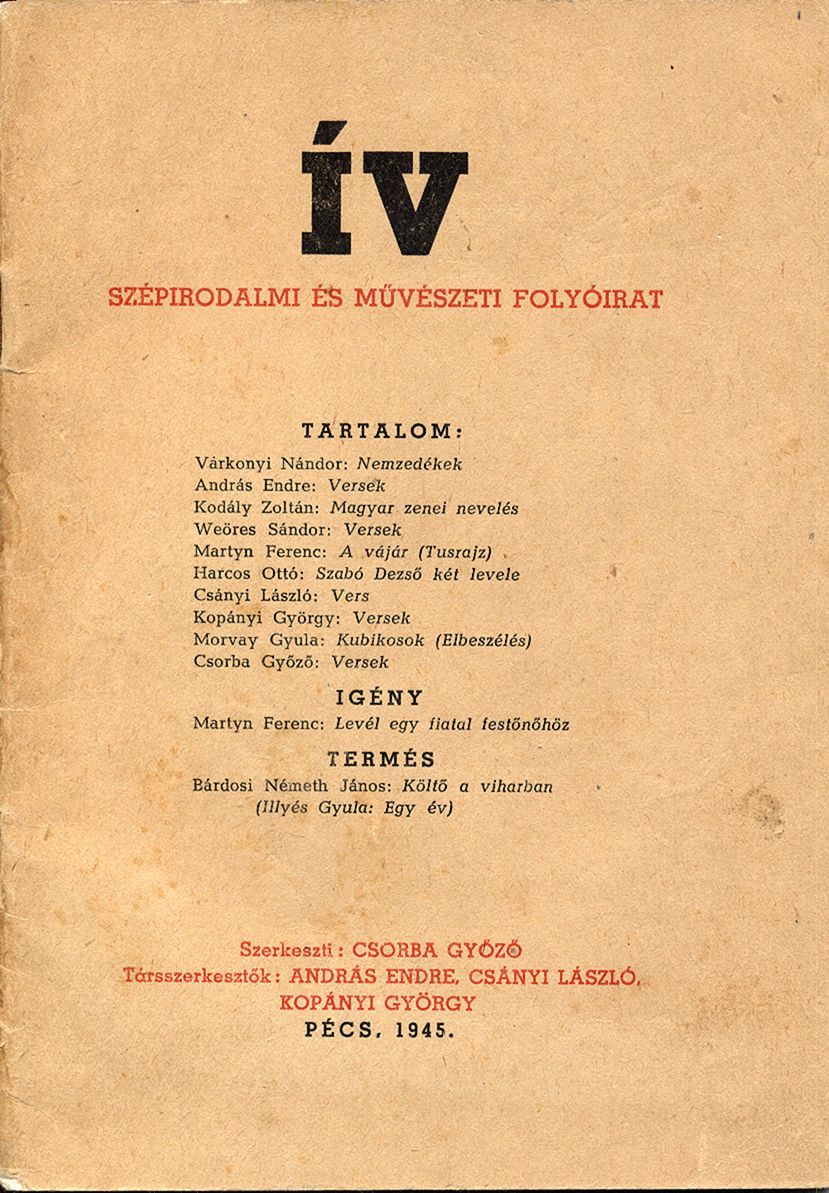 ÍV

SZÉPIRODALMI ÉS MŰVÉSZETI FOLYÓIRAT

TARTALOM:

Várkonyi Nándor: Nemzedékek
András Endre: Versek
Kodály Zoltán: Magyar zenei nevelés
Weöres Sándor: Versek
Martyn Ferenc: A vájár (Tusrajz)
Harcos Ottó: Szabó Dezső két levele
Csányi László: Vers
Kopányi György: Versek
Morvay Gyula: Kubikosok (Elbeszélés)
Csorba Győző: Versek

IGÉNY

Martyn Ferenc: Levél egy fiatal festőnőhöz

TERMÉS

Bárdosi Németh János: Költő a viharban (Illyés Gyula: Egy év)

Szerkeszti: CSORBA GYŐZŐ
Társszerkesztők: ANDRÁS ENDRE, CSÁNYI LÁSZLÓ, KOPÁNYI GYÖRGY
PÉCS, 1945.